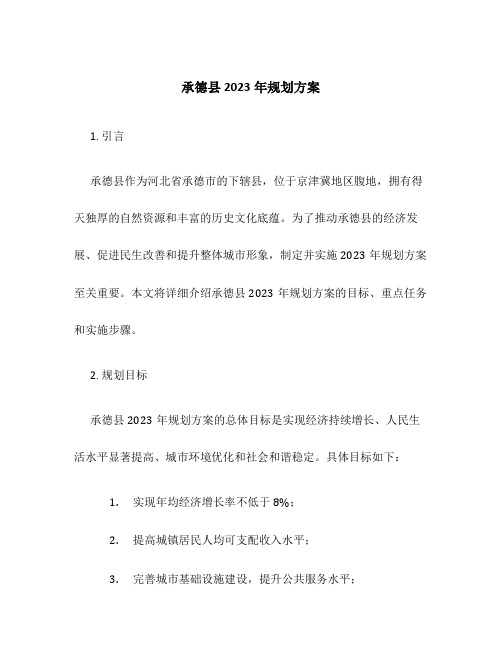 承德县 2023 年规划方案

1. 引言

承德县作为河北省承德市的下辖县，位于京津冀地区腹地，拥有得天独厚的自然资源和丰富的历史文化底蕴。为了推动承德县的经济发展、促进民生改善和提升整体城市形象，制定并实施 2023 年规划方案至关重要。本文将详细介绍承德县 2023 年规划方案的目标、重点任务和实施步骤。

2. 规划目标

承德县 2023 年规划方案的总体目标是实现经济持续增长、人民生活水平显著提高、城市环境优化和社会和谐稳定。具体目标如下：

1. 实现年均经济增长率不低于 8%；

2. 提高城镇居民人均可支配收入水平；

3. 完善城市基础设施建设，提升公共服务水平；